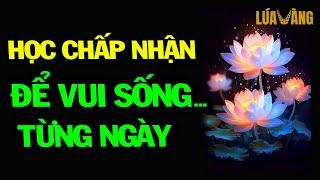 LÚA VÀNG

HỌC CHẤP NHẬN

ĐỂ VUI SỐNG...

TỪNG NGÀY